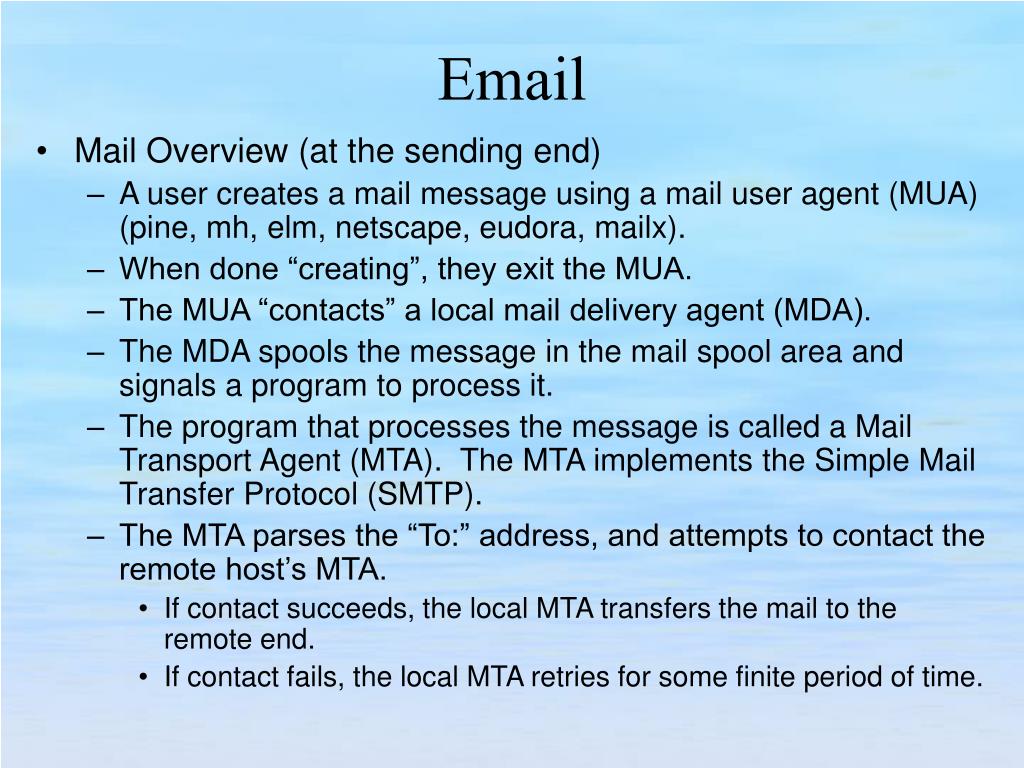 Email

• Mail Overview (at the sending end)
– A user creates a mail message using a mail user agent (MUA) (pine, mh, elm, netscape, eudora, mailx).
– When done “creating”, they exit the MUA.
– The MUA “contacts” a local mail delivery agent (MDA).
– The MDA spools the message in the mail spool area and signals a program to process it.
– The program that processes the message is called a Mail Transport Agent (MTA). The MTA implements the Simple Mail Transfer Protocol (SMTP).
– The MTA parses the “To:” address, and attempts to contact the remote host’s MTA.
• If contact succeeds, the local MTA transfers the mail to the remote end.
• If contact fails, the local MTA retries for some finite period of time.